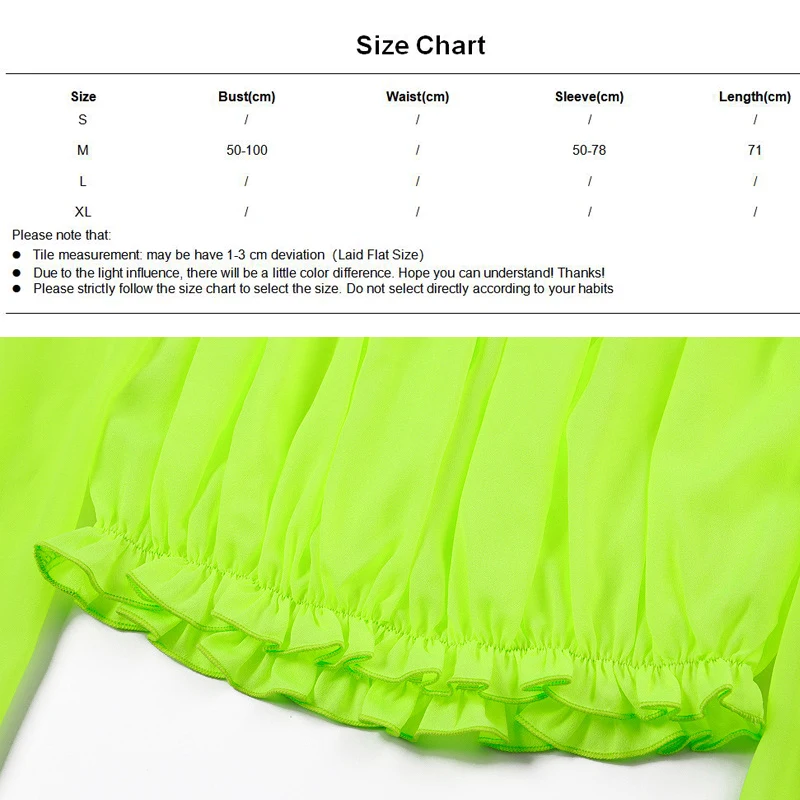 Size Chart

| Size | Bust(cm) | Waist(cm) | Sleeve(cm) | Length(cm) |
|---|---|---|---|---|
| S | / | / | / | / |
| M | 50-100 | / | 50-78 | 71 |
| L | / | / | / | / |
| XL | / | / | / | / |

Please note that:
• Tile measurement: may be have 1-3 cm deviation (Laid Flat Size)
• Due to the light influence, there will be a little color difference. Hope you can understand! Thanks!
• Please strictly follow the size chart to select the size. Do not select directly according to your habits